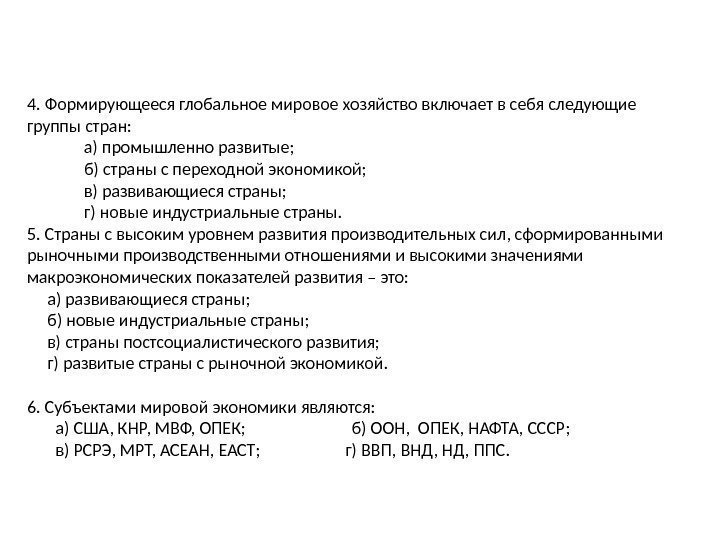 4. Формирующееся глобальное мировое хозяйство включает в себя следующие группы стран:
а) промышленно развитые;
б) страны с переходной экономикой;
в) развивающиеся страны;
г) новые индустриальные страны.
5. Страны с высоким уровнем развития производительных сил, сформированными рыночными производственными отношениями и высокими значениями макроэкономических показателей развития – это:
а) развивающиеся страны;
б) новые индустриальные страны;
в) страны постсоциалистического развития;
г) развитые страны с рыночной экономикой.

6. Субъектами мировой экономики являются:
а) США, КНР, МВФ, ОПЕК; б) ООН, ОПЕК, НАФТА, СССР;
в) РСРЭ, МРТ, АСЕАН, ЕАСТ; г) ВВП, ВНД, НД, ППС.